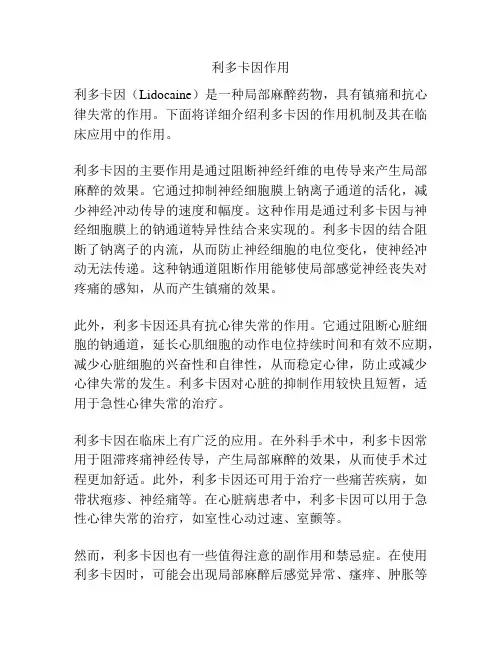 利多卡因作用

利多卡因（Lidocaine）是一种局部麻醉药物，具有镇痛和抗心律失常的作用。下面将详细介绍利多卡因的作用机制及其在临床应用中的作用。

利多卡因的主要作用是通过阻断神经纤维的电传导来产生局部麻醉的效果。它通过抑制神经细胞膜上钠离子通道的活化，减少神经冲动传导的速度和幅度。这种作用是通过利多卡因与神经细胞膜上的钠通道特异性结合来实现的。利多卡因的结合阻断了钠离子的内流，从而防止神经细胞的电位变化，使神经冲动无法传递。这种钠通道阻断作用能够使局部感觉神经丧失对疼痛的感知，从而产生镇痛的效果。

此外，利多卡因还具有抗心律失常的作用。它通过阻断心脏细胞的钠通道，延长心肌细胞的动作电位持续时间和有效不应期，减少心脏细胞的兴奋性和自律性，从而稳定心律，防止或减少心律失常的发生。利多卡因对心脏的抑制作用较快且短暂，适用于急性心律失常的治疗。

利多卡因在临床上有广泛的应用。在外科手术中，利多卡因常用于阻滞疼痛神经传导，产生局部麻醉的效果，从而使手术过程更加舒适。此外，利多卡因还可用于治疗一些痛苦疾病，如带状疱疹、神经痛等。在心脏病患者中，利多卡因可以用于急性心律失常的治疗，如室性心动过速、室颤等。

然而，利多卡因也有一些值得注意的副作用和禁忌症。在使用利多卡因时，可能会出现局部麻醉后感觉异常、瘙痒、肿胀等